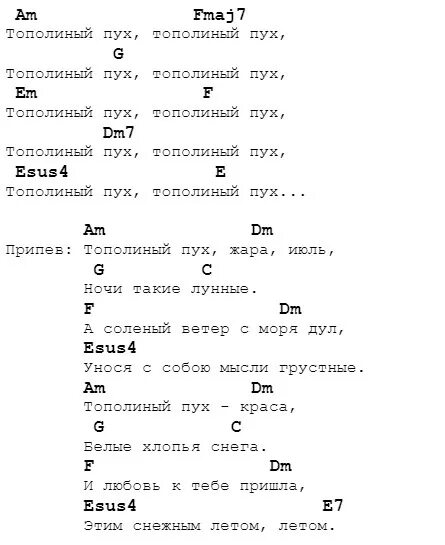 Am Fmaj7
Тополиный пух, тополиный пух,
G
Тополиный пух, тополиный пух,
Em F
Тополиный пух, тополиный пух,
Dm7
Тополиный пух, тополиный пух,
Esus4 E
Тополиный пух, тополиный пух...

Am Dm
Припев: Тополиный пух, жара, июль,
G C
Ночи такие лунные.
F Dm
А соленый ветер с моря дул,
Esus4
Унося с собою мысли грустные.
Am Dm
Тополиный пух - краса,
G C
Белые хлопья снега.
F Dm
И любовь к тебе пришла,
Esus4 E7
Этим снежным летом, летом.